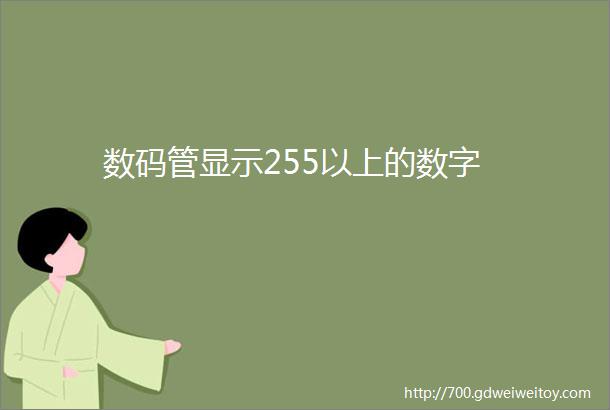 数码管显示255以上的数字

http://700.gdweiweitoy.com